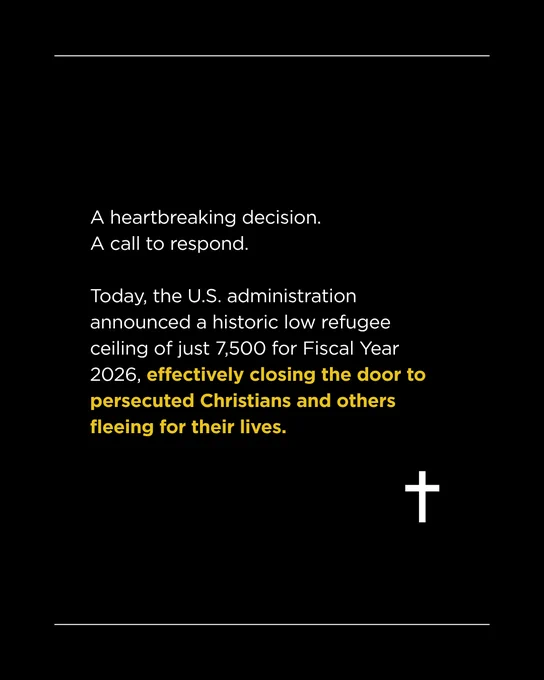 A heartbreaking decision.
A call to respond.

Today, the U.S. administration announced a historic low refugee ceiling of just 7,500 for Fiscal Year 2026, effectively closing the door to persecuted Christians and others fleeing for their lives.